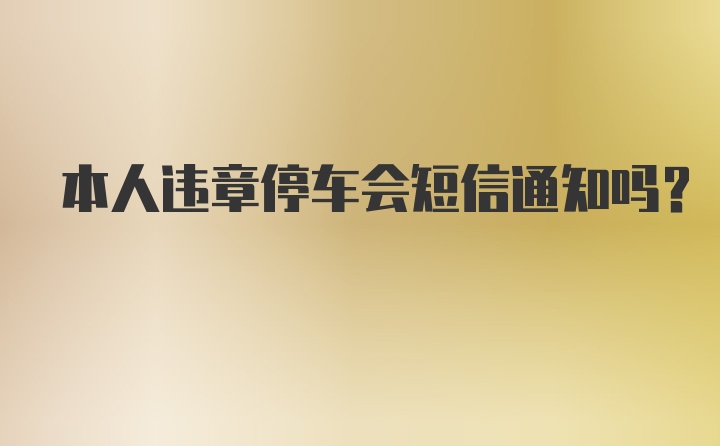 本人违章停车会短信通知吗？